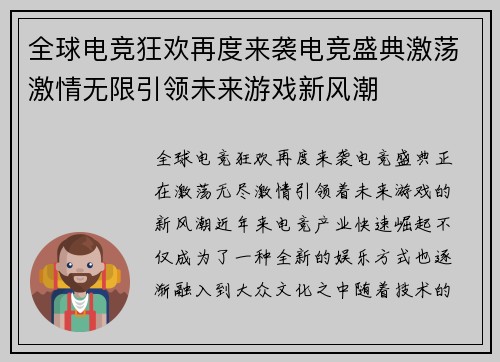 全球电竞狂欢再度来袭电竞盛典激荡激情无限引领未来游戏新风潮

全球电竞狂欢再度来袭电竞盛典正在激荡无尽激情引领着未来游戏的新风潮近年来电竞产业快速崛起不仅成为了一种全新的娱乐方式也逐渐融入到大众文化之中随着技术的